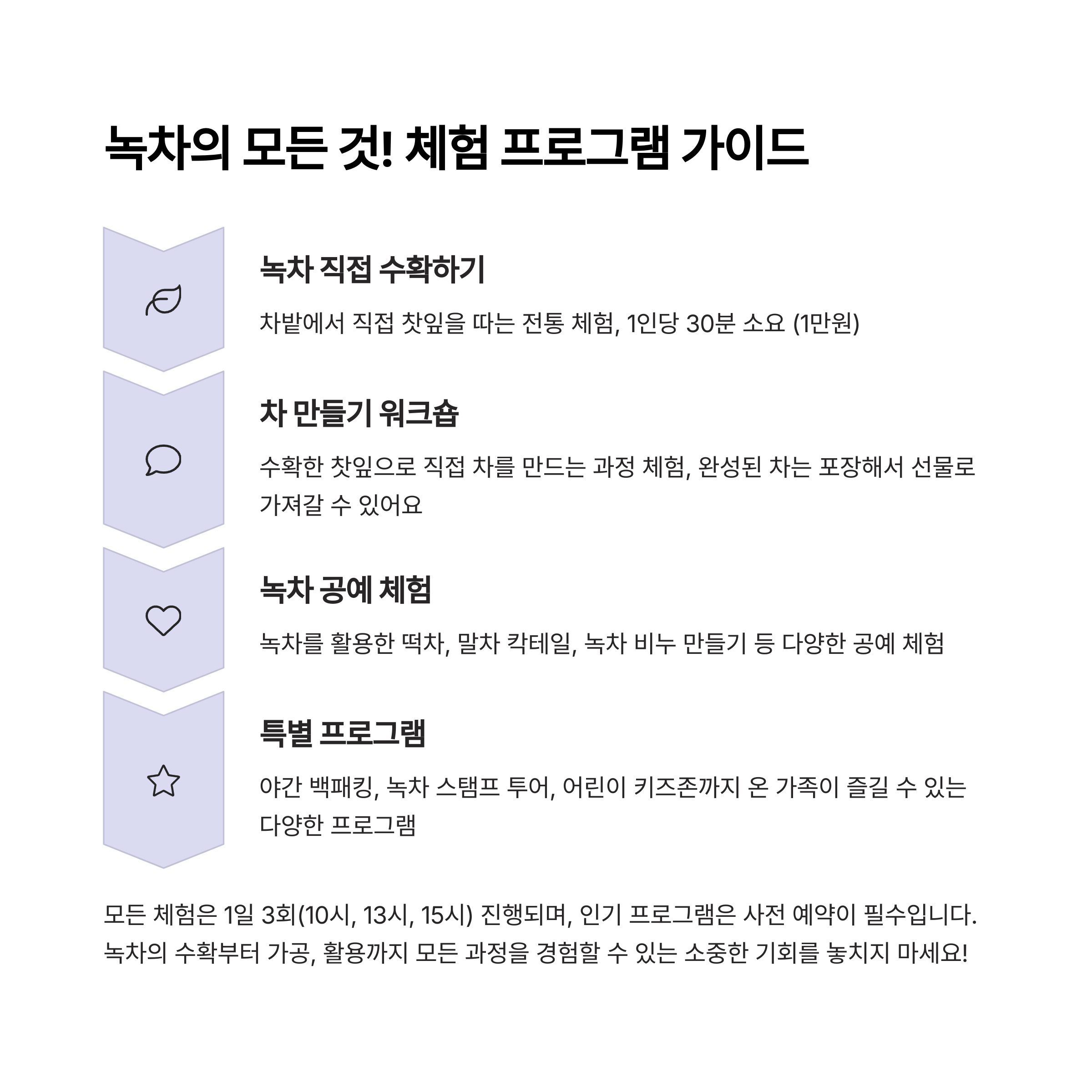 녹차의 모든 것! 체험 프로그램 가이드

녹차 직접 수확하기

차밭에서 직접 찻잎을 따는 전통 체험, 1인당 30분 소요 (1만원)

차 만들기 워크숍

수확한 찻잎으로 직접 차를 만드는 과정 체험, 완성된 차는 포장해서 선물로 가져갈 수 있어요

녹차 공예 체험

녹차를 활용한 떡차, 말차 칵테일, 녹차 비누 만들기 등 다양한 공예 체험

특별 프로그램

야간 백패킹, 녹차 스탬프 투어, 어린이 키즈존까지 온 가족이 즐길 수 있는 다양한 프로그램

모든 체험은 1일 3회(10시, 13시, 15시) 진행되며, 인기 프로그램은 사전 예약이 필수입니다. 녹차의 수확부터 가공, 활용까지 모든 과정을 경험할 수 있는 소중한 기회를 놓치지 마세요!